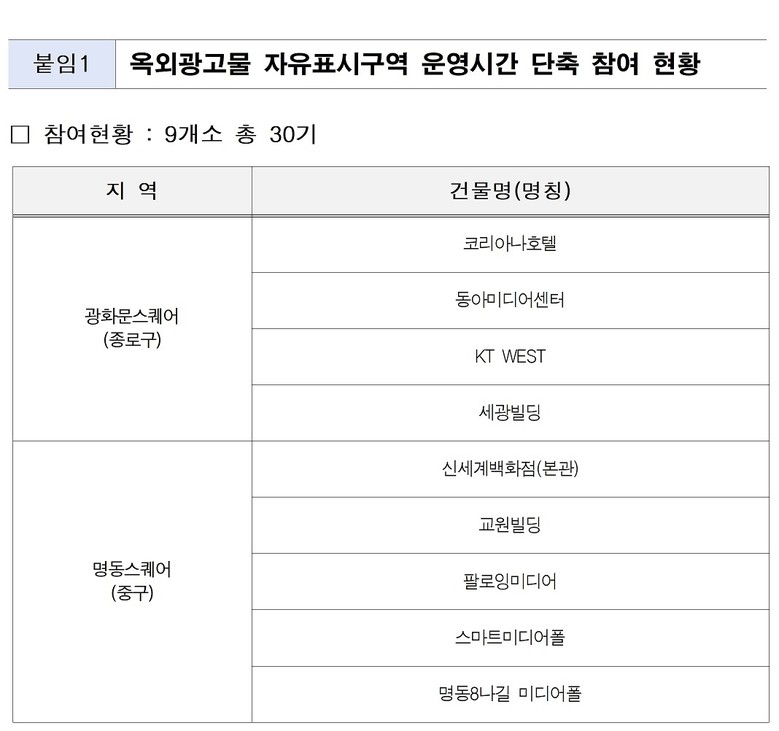 붙임1 옥외광고물 자유표시구역 운영시간 단축 참여 현황

☐ 참여현황 : 9개소 총 30기

| 지 역 | 건물명(명칭) |
|---|---|
| 광화문스퀘어 (종로구) | 코리아나호텔 |
| | 동아미디어센터 |
| | KT WEST |
| | 세광빌딩 |
| 명동스퀘어 (중구) | 신세계백화점(본관) |
| | 교원빌딩 |
| | 팔로잉미디어 |
| | 스마트미디어폴 |
| | 명동8나길 미디어폴 |